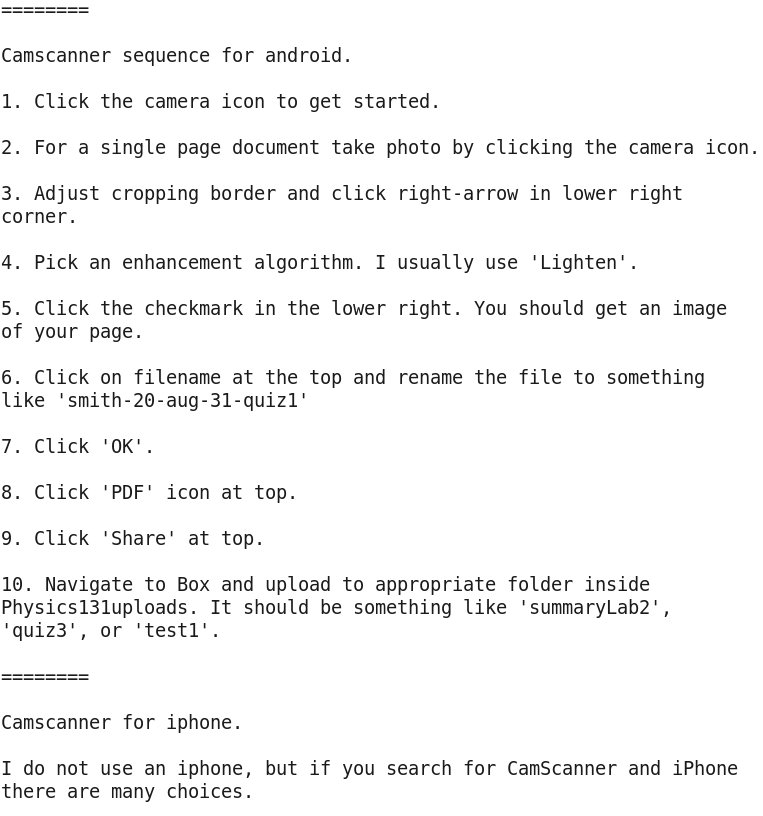 ========

Camscanner sequence for android.

1. Click the camera icon to get started.

2. For a single page document take photo by clicking the camera icon.

3. Adjust cropping border and click right-arrow in lower right corner.

4. Pick an enhancement algorithm. I usually use 'Lighten'.

5. Click the checkmark in the lower right. You should get an image of your page.

6. Click on filename at the top and rename the file to something like 'smith-20-aug-31-quiz1'

7. Click 'OK'.

8. Click 'PDF' icon at top.

9. Click 'Share' at top.

10. Navigate to Box and upload to appropriate folder inside Physics131uploads. It should be something like 'summaryLab2', 'quiz3', or 'test1'.

========

Camscanner for iphone.

I do not use an iphone, but if you search for CamScanner and iPhone there are many choices.